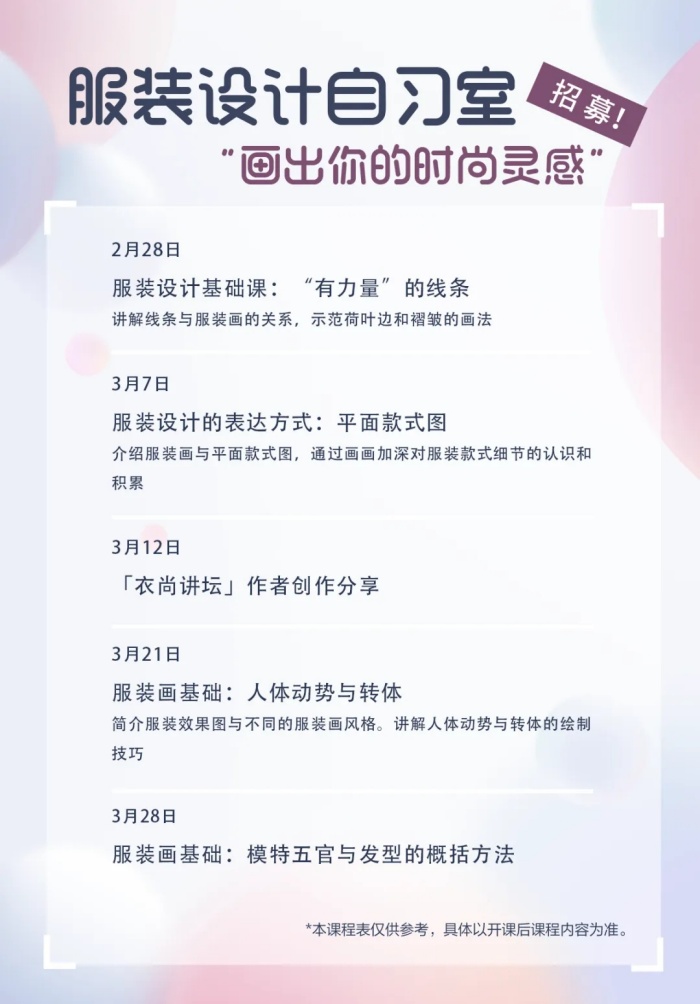 服装设计自习室

招募!

“画出你的时尚灵感”

2月28日

服装设计基础课：“有力量”的线条

讲解线条与服装画的关系，示范荷叶边和褶皱的画法

3月7日

服装设计的表达方式：平面款式图

介绍服装画与平面款式图，通过画画加深对服装款式细节的认识和积累

3月12日

「衣尚讲坛」作者创作分享

3月21日

服装画基础：人体动势与转体

简介服装效果图与不同的服装画风格。讲解人体动势与转体的绘制技巧

3月28日

服装画基础：模特五官与发型的概括方法

*本课程表仅供参考，具体以开课后课程内容为准。